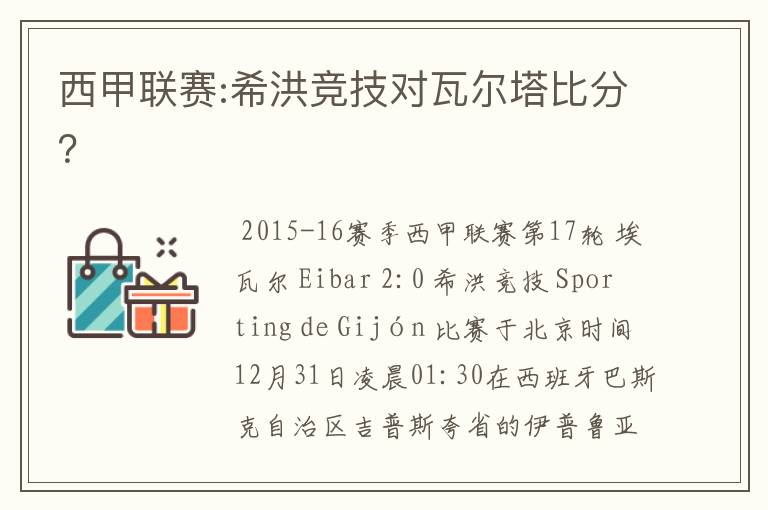 西甲联赛:希洪竞技对瓦尔塔比分?

2015-16赛季西甲联赛第17轮 埃瓦尔 Eibar 2:0 希洪竞技 Sporting de Gijón 比赛于北京时间12月31日凌晨01:30在西班牙巴斯克自治区吉普斯夸省的伊普鲁亚